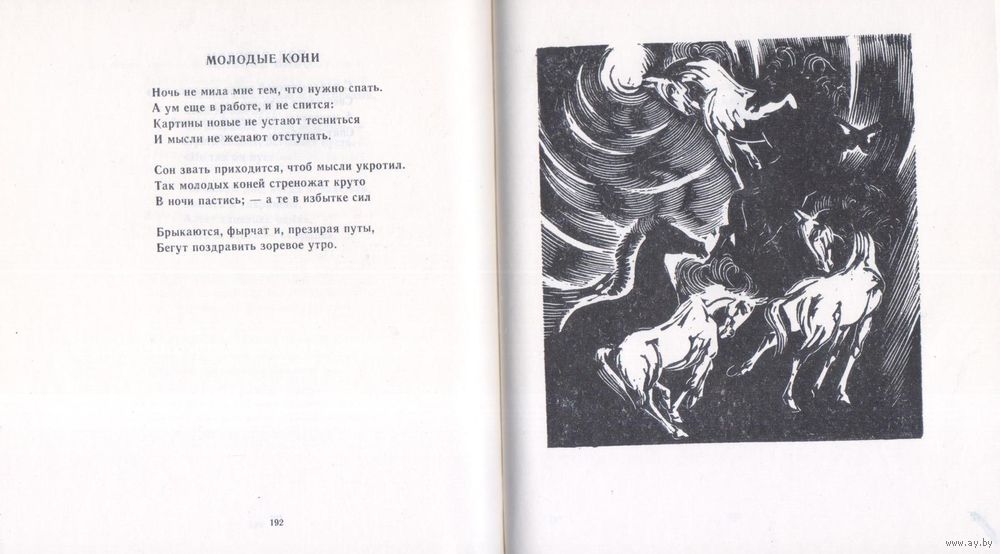 МОЛОДЫЕ КОНИ

Ночь не мила мне тем, что нужно спать.
А ум еще в работе, и не спится:
Картины новые не устают тесниться
И мысли не желают отступать.

Сон звать приходится, чтоб мысли укротил.
Так молодых коней стреножат круто
В ночи пастись; — а те в избытке сил

Брыкаются, фырчат и, презирая путы,
Бегут поздравить зоревое утро.

192

www.ay.by